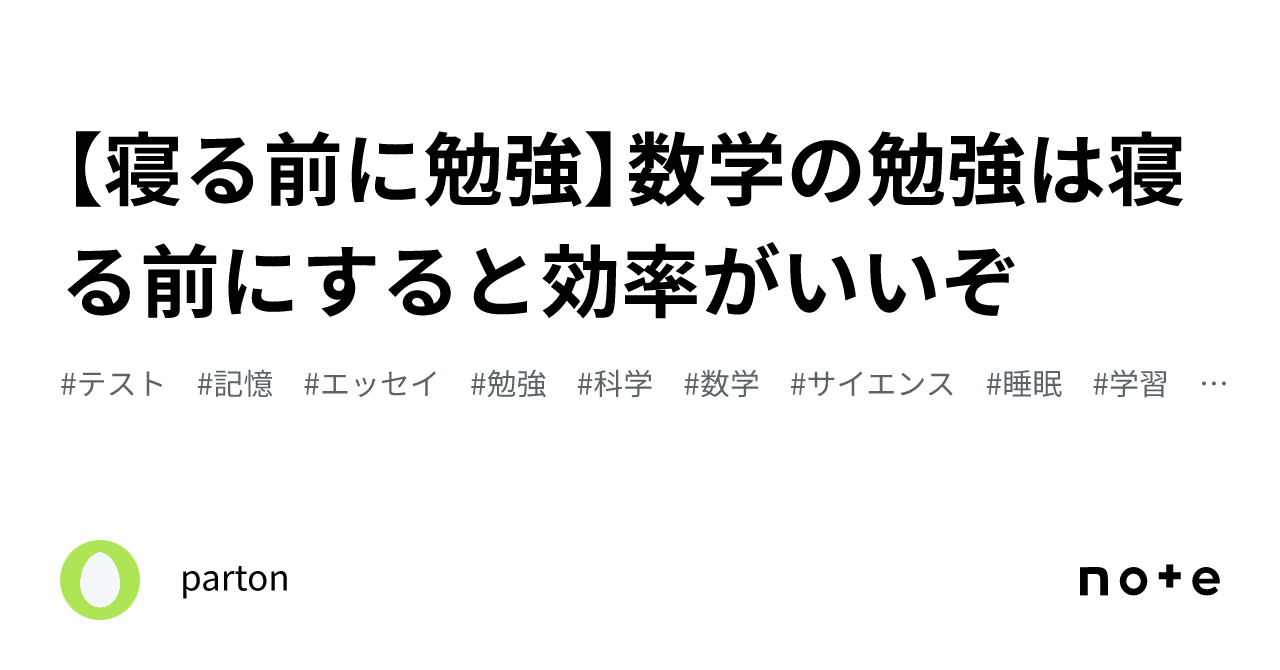 【寝る前に勉強】数学の勉強は寝る前にすると効率がいいぞ

#テスト #記憶 #エッセイ #勉強 #科学 #数学 #サイエンス #睡眠 #学習 …

parton

note